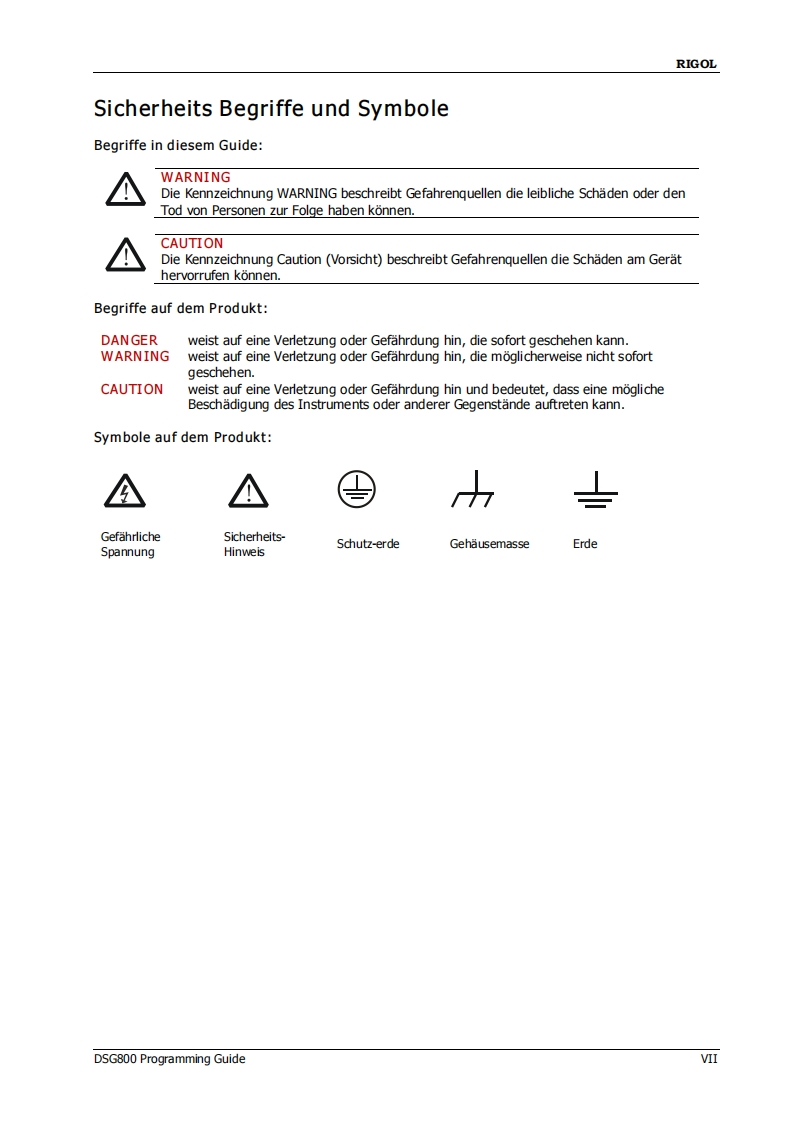 RIGOL

Sicherheits Begriffe und Symbole

Begriffe in diesem Guide:

WARNING
Die Kennzeichnung WARNING beschreibt Gefahrenquellen die leibliche Schäden oder den Tod von Personen zur Folge haben können.

CAUTION
Die Kennzeichnung Caution (Vorsicht) beschreibt Gefahrenquellen die Schäden am Gerät hervorrufen können.

Begriffe auf dem Produkt:

DANGER weist auf eine Verletzung oder Gefährdung hin, die sofort geschehen kann.
WARNING weist auf eine Verletzung oder Gefährdung hin, die möglicherweise nicht sofort geschehen.
CAUTION weist auf eine Verletzung oder Gefährdung hin und bedeutet, dass eine mögliche Beschädigung des Instruments oder anderer Gegenstände auftreten kann.

Symbole auf dem Produkt:

Gefährliche Spannung

Sicherheits-Hinweis

Schutz-erde

Gehäusemasse

Erde

DSG800 Programming Guide

VII